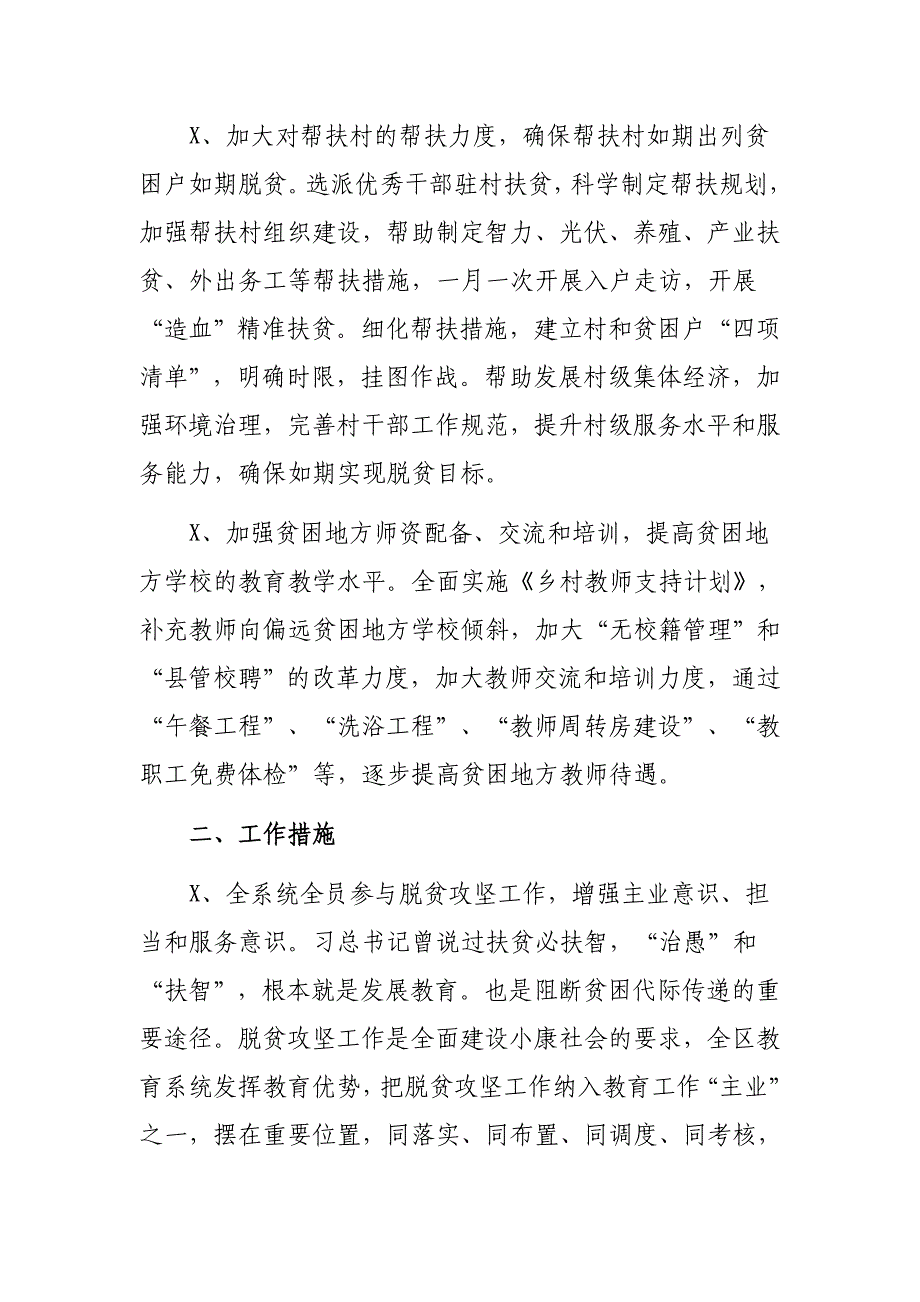 X、加大对帮扶村的帮扶力度，确保帮扶村如期出列贫困户如期脱贫。选派优秀干部驻村扶贫，科学制定帮扶规划，加强帮扶村组织建设，帮助制定智力、光伏、养殖、产业扶贫、外出务工等帮扶措施，一月一次开展入户走访，开展“造血”精准扶贫。细化帮扶措施，建立村和贫困户“四项清单”，明确时限，挂图作战。帮助发展村级集体经济，加强环境治理，完善村干部工作规范，提升村级服务水平和服务能力，确保如期实现脱贫目标。

X、加强贫困地方师资配备、交流和培训，提高贫困地方学校的教育教学水平。全面实施《乡村教师支持计划》，补充教师向偏远贫困地方学校倾斜，加大“无校籍管理”和“县管校聘”的改革力度，加大教师交流和培训力度，通过“午餐工程”、“洗浴工程”、“教师周转房建设”、“教职工免费体检”等，逐步提高贫困地方教师待遇。

二、工作措施

X、全系统全员参与脱贫攻坚工作，增强主业意识、担当和服务意识。习总书记曾说过扶贫必扶智，“治愚”和“扶智”，根本就是发展教育。也是阻断贫困代际传递的重要途径。脱贫攻坚工作是全面建设小康社会的要求，全区教育系统发挥教育优势，把脱贫攻坚工作纳入教育工作“主业”之一，摆在重要位置，同落实、同布置、同调度、同考核，